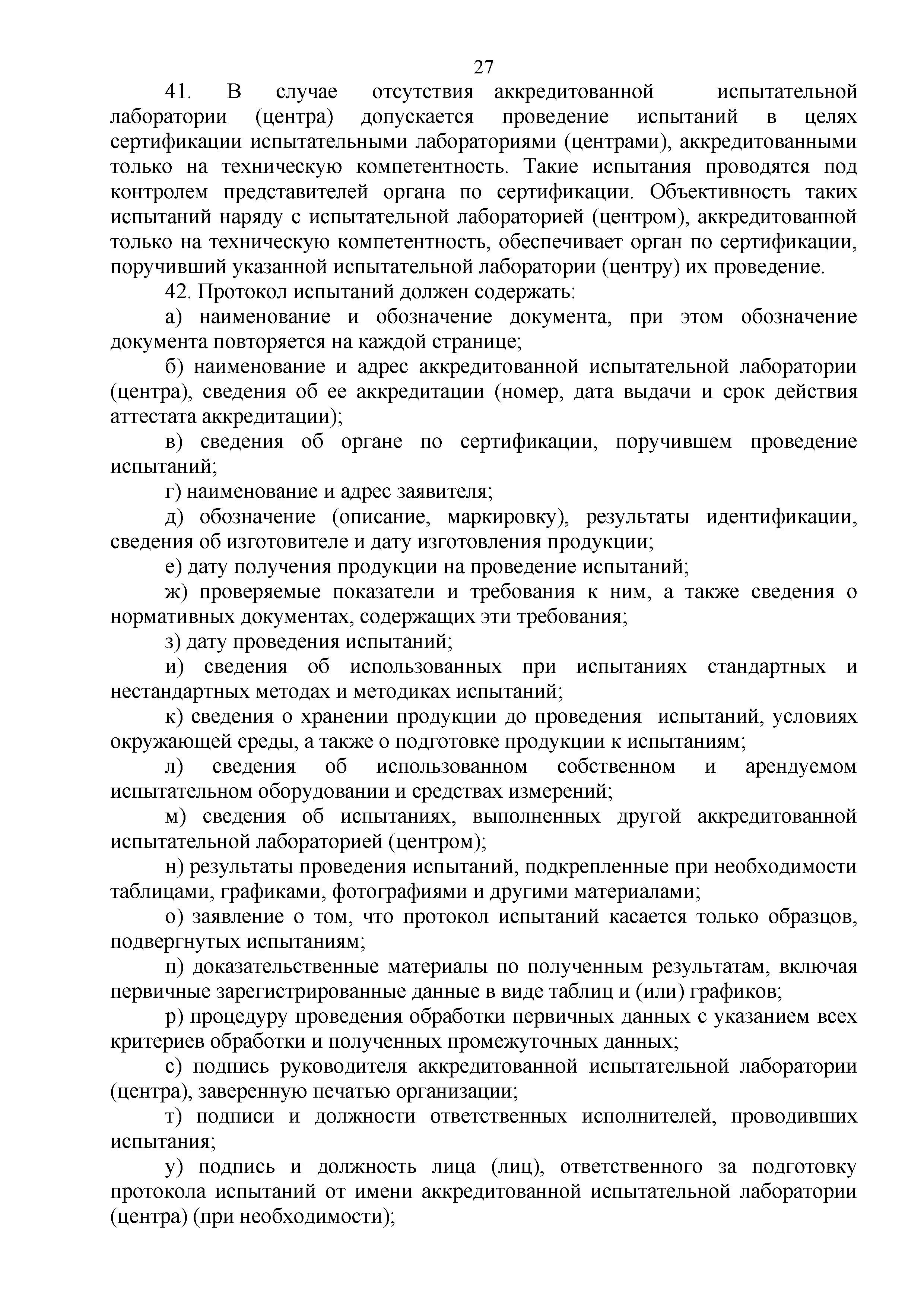 27

41. В случае отсутствия аккредитованной испытательной лаборатории (центра) допускается проведение испытаний в целях сертификации испытательными лабораториями (центрами), аккредитованными только на техническую компетентность. Такие испытания проводятся под контролем представителей органа по сертификации. Объективность таких испытаний наряду с испытательной лабораторией (центром), аккредитованной только на техническую компетентность, обеспечивает орган по сертификации, поручивший указанной испытательной лаборатории (центру) их проведение.

42. Протокол испытаний должен содержать:

а) наименование и обозначение документа, при этом обозначение документа повторяется на каждой странице;

б) наименование и адрес аккредитованной испытательной лаборатории (центра), сведения об ее аккредитации (номер, дата выдачи и срок действия аттестата аккредитации);

в) сведения об органе по сертификации, поручившем проведение испытаний;

г) наименование и адрес заявителя;

д) обозначение (описание, маркировку), результаты идентификации, сведения об изготовителе и дату изготовления продукции;

е) дату получения продукции на проведение испытаний;

ж) проверяемые показатели и требования к ним, а также сведения о нормативных документах, содержащих эти требования;

з) дату проведения испытаний;

и) сведения об использованных при испытаниях стандартных и нестандартных методах и методиках испытаний;

к) сведения о хранении продукции до проведения испытаний, условиях окружающей среды, а также о подготовке продукции к испытаниям;

л) сведения об использованном собственном и арендуемом испытательном оборудовании и средствах измерений;

м) сведения об испытаниях, выполненных другой аккредитованной испытательной лабораторией (центром);

н) результаты проведения испытаний, подкрепленные при необходимости таблицами, графиками, фотографиями и другими материалами;

о) заявление о том, что протокол испытаний касается только образцов, подвергнутых испытаниям;

п) доказательственные материалы по полученным результатам, включая первичные зарегистрированные данные в виде таблиц и (или) графиков;

р) процедуру проведения обработки первичных данных с указанием всех критериев обработки и полученных промежуточных данных;

с) подпись руководителя аккредитованной испытательной лаборатории (центра), заверенную печатью организации;

т) подписи и должности ответственных исполнителей, проводивших испытания;

у) подпись и должность лица (лиц), ответственного за подготовку протокола испытаний от имени аккредитованной испытательной лаборатории (центра) (при необходимости);